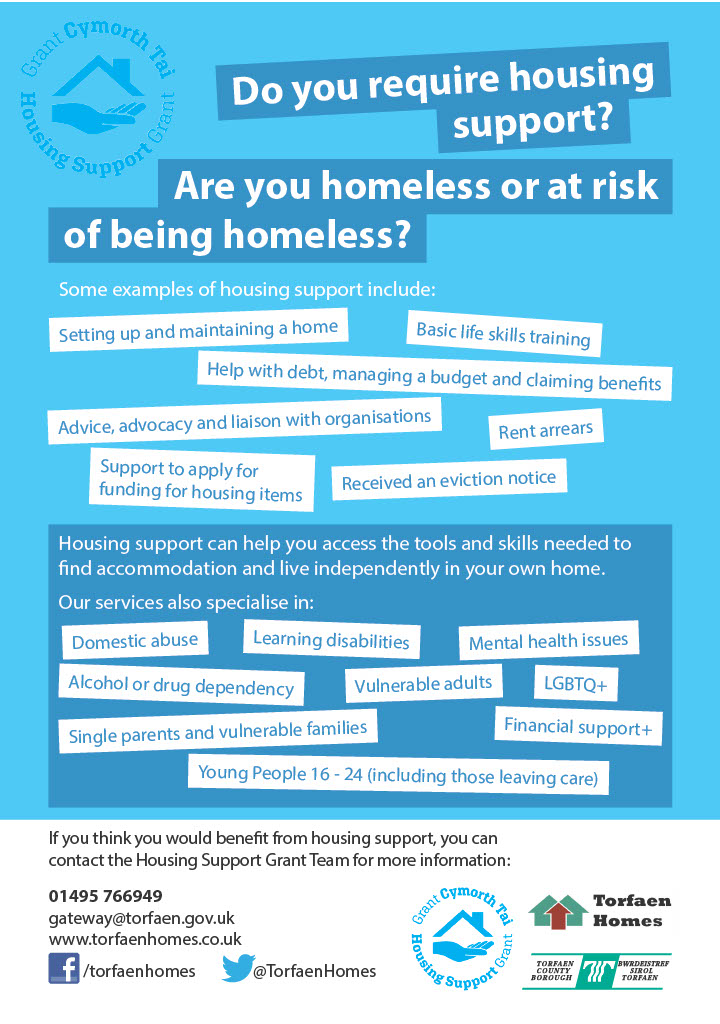 Grant Cymorth Tai
Housing Support Grant

Do you require housing support?

Are you homeless or at risk of being homeless?

Some examples of housing support include:

Setting up and maintaining a home

Basic life skills training

Help with debt, managing a budget and claiming benefits

Advice, advocacy and liaison with organisations

Rent arrears

Support to apply for funding for housing items

Received an eviction notice

Housing support can help you access the tools and skills needed to find accommodation and live independently in your own home.

Our services also specialise in:

Domestic abuse

Learning disabilities

Mental health issues

Alcohol or drug dependency

Vulnerable adults

LGBTQ+

Single parents and vulnerable families

Financial support+

Young People 16 - 24 (including those leaving care)

If you think you would benefit from housing support, you can contact the Housing Support Grant Team for more information:

01495 766949
gateway@torfaen.gov.uk
www.torfaenhomes.co.uk

/torfaenhomes

@TorfaenHomes

Grant Cymorth Tai
Housing Support Grant

Torfaen Homes

TORFAEN COUNTY BOROUGH
BWRDEISTREF SIROL TORFAEN